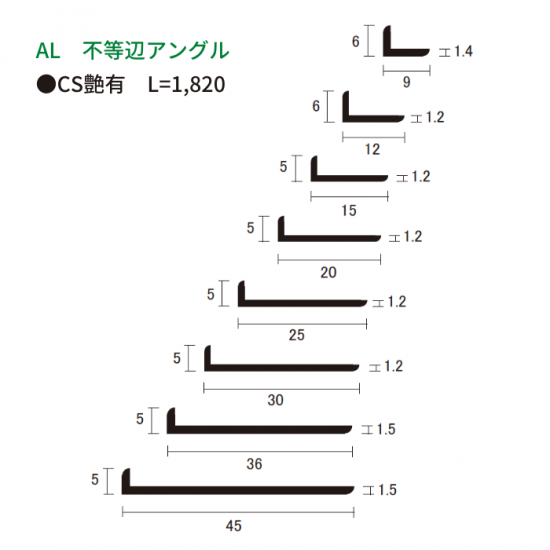 AL　不等辺アングル
●CS艶有　L=1,820

6
1.4
9

6
1.2
12

5
1.2
15

5
1.2
20

5
1.2
25

5
1.2
30

5
1.5
36

5
1.5
45